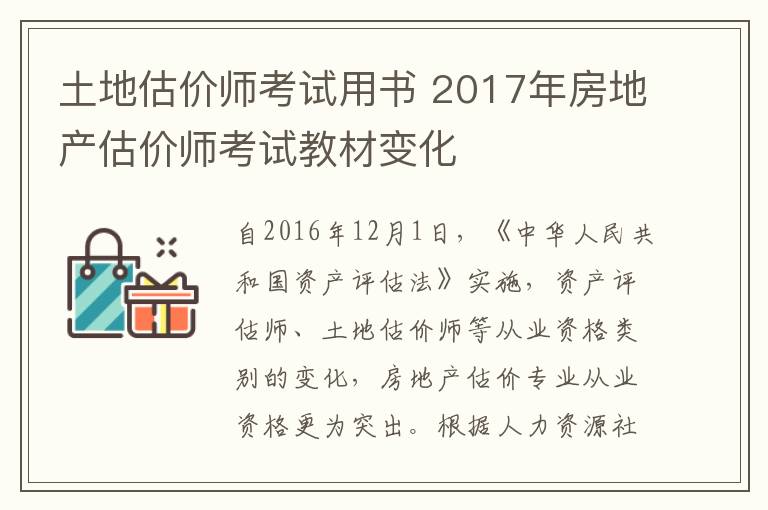 土地估价师考试用书 2017年房地产估价师考试教材变化

自2016年12月1日，《中华人民共和国资产评估法》实施，资产评估师、土地估价师等从业资格类别的变化，房地产估价专业从业资格更为突出。根据人力资源社